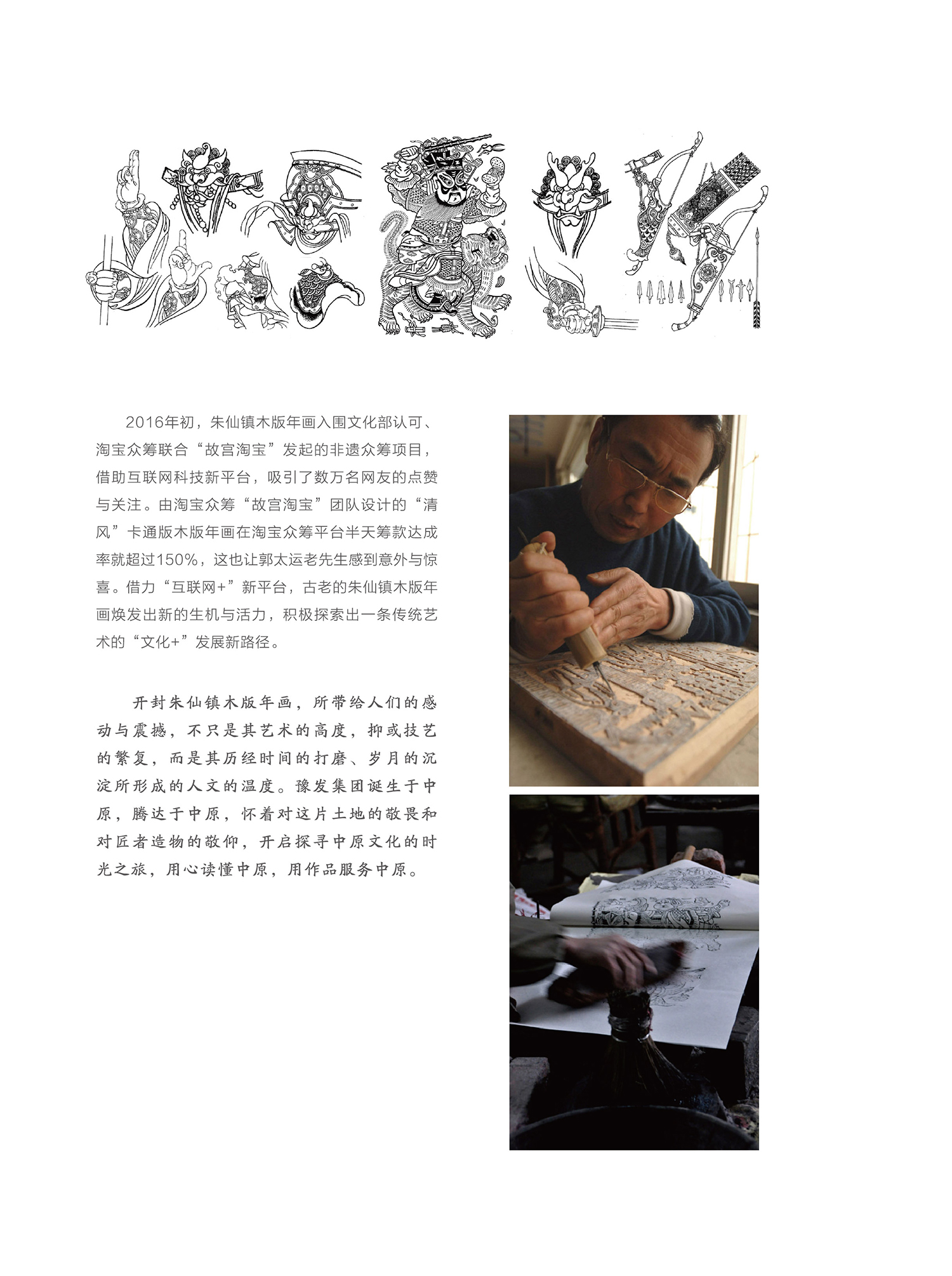 2016年初，朱仙镇木版年画入围文化部认可、淘宝众筹联合“故宫淘宝”发起的非遗众筹项目，借助互联网科技新平台，吸引了数万名网友的点赞与关注。由淘宝众筹“故宫淘宝”团队设计的“清风”卡通版木版年画在淘宝众筹平台半天筹款达成率就超过150%，这也让郭太运老先生感到意外与惊喜。借力“互联网+”新平台，古老的朱仙镇木版年画焕发出新的生机与活力，积极探索出一条传统艺术的“文化+”发展新路径。

开封朱仙镇木版年画，所带给人们的感动与震撼，不只是其艺术的高度，抑或技艺的繁复，而是其历经时间的打磨、岁月的沉淀所形成的人文的温度。豫发集团诞生于中原，腾达于中原，怀着对这片土地的敬畏和对匠者造物的敬仰，开启探寻中原文化的时光之旅，用心读懂中原，用作品服务中原。